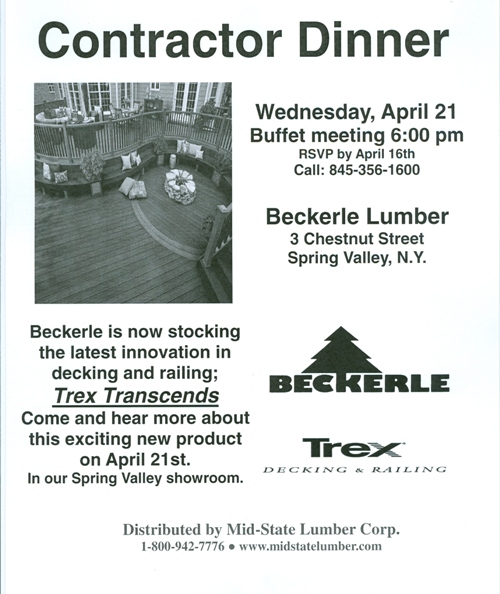 Contractor Dinner

Wednesday, April 21
Buffet meeting 6:00 pm
RSVP by April 16th
Call: 845-356-1600

Beckerle Lumber
3 Chestnut Street
Spring Valley, N.Y.

Beckerle is now stocking the latest innovation in decking and railing;
Trex Transcends
Come and hear more about this exciting new product on April 21st.
In our Spring Valley showroom.

BECKERLE

Trex
DECKING & RAILING

Distributed by Mid-State Lumber Corp.
1-800-942-7776 • www.midstatelumber.com